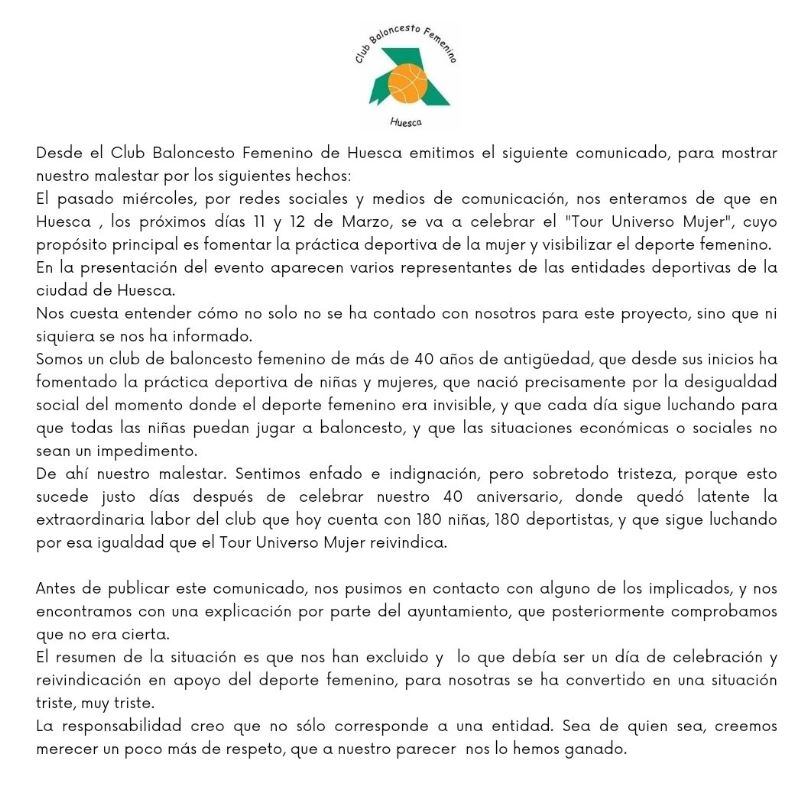 Club Baloncesto Femenino
Huesca

Desde el Club Baloncesto Femenino de Huesca emitimos el siguiente comunicado, para mostrar nuestro malestar por los siguientes hechos:
El pasado miércoles, por redes sociales y medios de comunicación, nos enteramos de que en Huesca , los próximos días 11 y 12 de Marzo, se va a celebrar el "Tour Universo Mujer", cuyo propósito principal es fomentar la práctica deportiva de la mujer y visibilizar el deporte femenino.
En la presentación del evento aparecen varios representantes de las entidades deportivas de la ciudad de Huesca.
Nos cuesta entender cómo no solo no se ha contado con nosotros para este proyecto, sino que ni siquiera se nos ha informado.
Somos un club de baloncesto femenino de más de 40 años de antigüedad, que desde sus inicios ha fomentado la práctica deportiva de niñas y mujeres, que nació precisamente por la desigualdad social del momento donde el deporte femenino era invisible, y que cada día sigue luchando para que todas las niñas puedan jugar a baloncesto, y que las situaciones económicas o sociales no sean un impedimento.
De ahí nuestro malestar. Sentimos enfado e indignación, pero sobretodo tristeza, porque esto sucede justo días después de celebrar nuestro 40 aniversario, donde quedó latente la extraordinaria labor del club que hoy cuenta con 180 niñas, 180 deportistas, y que sigue luchando por esa igualdad que el Tour Universo Mujer reivindica.

Antes de publicar este comunicado, nos pusimos en contacto con alguno de los implicados, y nos encontramos con una explicación por parte del ayuntamiento, que posteriormente comprobamos que no era cierta.
El resumen de la situación es que nos han excluido y lo que debía ser un día de celebración y reivindicación en apoyo del deporte femenino, para nosotras se ha convertido en una situación triste, muy triste.
La responsabilidad creo que no sólo corresponde a una entidad. Sea de quien sea, creemos merecer un poco más de respeto, que a nuestro parecer nos lo hemos ganado.